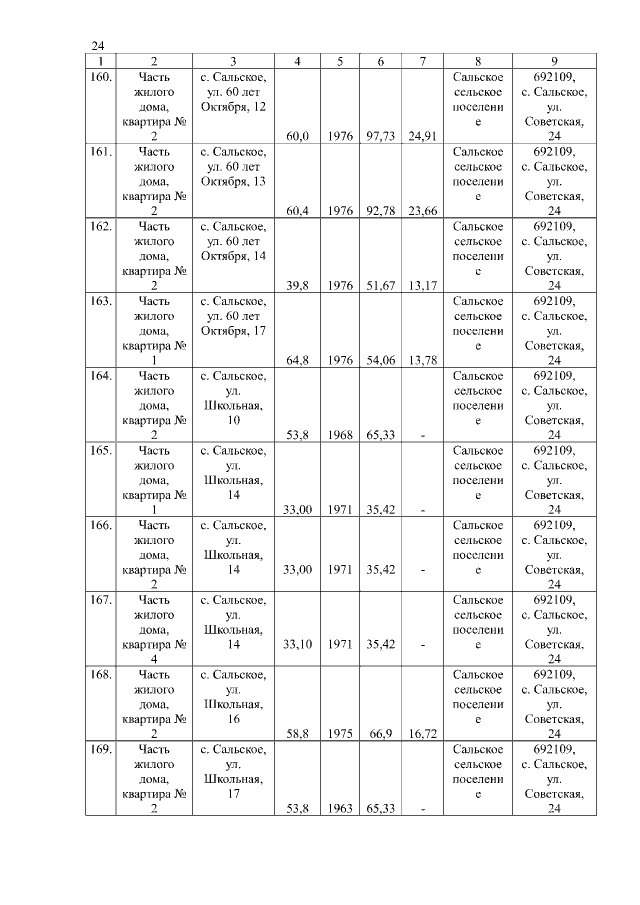 24

| 1 | 2 | 3 | 4 | 5 | 6 | 7 | 8 | 9 |
|---|---|---|---|---|---|---|---|---|
| 160. | Часть жилого дома, квартира № 2 | с. Сальское, ул. 60 лет Октября, 12 | 60,0 | 1976 | 97,73 | 24,91 | Сальское сельское поселение | 692109, с. Сальское, ул. Советская, 24 |
| 161. | Часть жилого дома, квартира № 2 | с. Сальское, ул. 60 лет Октября, 13 | 60,4 | 1976 | 92,78 | 23,66 | Сальское сельское поселение | 692109, с. Сальское, ул. Советская, 24 |
| 162. | Часть жилого дома, квартира № 2 | с. Сальское, ул. 60 лет Октября, 14 | 39,8 | 1976 | 51,67 | 13,17 | Сальское сельское поселение | 692109, с. Сальское, ул. Советская, 24 |
| 163. | Часть жилого дома, квартира № 1 | с. Сальское, ул. 60 лет Октября, 17 | 64,8 | 1976 | 54,06 | 13,78 | Сальское сельское поселение | 692109, с. Сальское, ул. Советская, 24 |
| 164. | Часть жилого дома, квартира № 2 | с. Сальское, ул. Школьная, 10 | 53,8 | 1968 | 65,33 | - | Сальское сельское поселение | 692109, с. Сальское, ул. Советская, 24 |
| 165. | Часть жилого дома, квартира № 1 | с. Сальское, ул. Школьная, 14 | 33,00 | 1971 | 35,42 | - | Сальское сельское поселение | 692109, с. Сальское, ул. Советская, 24 |
| 166. | Часть жилого дома, квартира № 2 | с. Сальское, ул. Школьная, 14 | 33,00 | 1971 | 35,42 | - | Сальское сельское поселение | 692109, с. Сальское, ул. Советская, 24 |
| 167. | Часть жилого дома, квартира № 4 | с. Сальское, ул. Школьная, 14 | 33,10 | 1971 | 35,42 | - | Сальское сельское поселение | 692109, с. Сальское, ул. Советская, 24 |
| 168. | Часть жилого дома, квартира № 2 | с. Сальское, ул. Школьная, 16 | 58,8 | 1975 | 66,9 | 16,72 | Сальское сельское поселение | 692109, с. Сальское, ул. Советская, 24 |
| 169. | Часть жилого дома, квартира № 2 | с. Сальское, ул. Школьная, 17 | 53,8 | 1963 | 65,33 | - | Сальское сельское поселение | 692109, с. Сальское, ул. Советская, 24 |